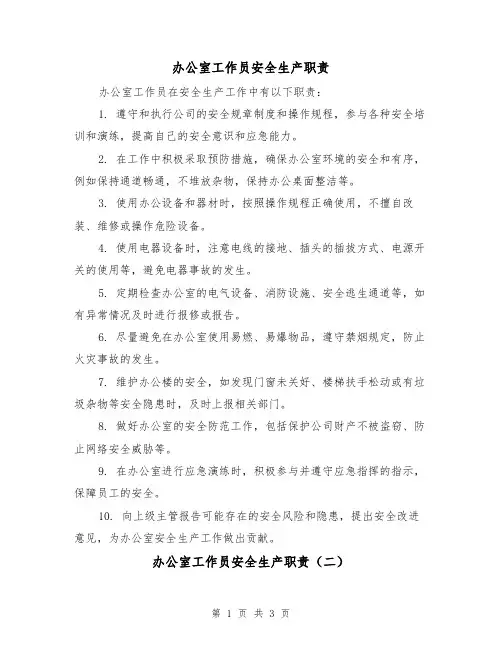 办公室工作员安全生产职责

办公室工作员在安全生产工作中有以下职责：

1. 遵守和执行公司的安全规章制度和操作规程，参与各种安全培训和演练，提高自己的安全意识和应急能力。

2. 在工作中积极采取预防措施，确保办公室环境的安全和有序，例如保持通道畅通，不堆放杂物，保持办公桌面整洁等。

3. 使用办公设备和器材时，按照操作规程正确使用，不擅自改装、维修或操作危险设备。

4. 使用电器设备时，注意电线的接地、插头的插拔方式、电源开关的使用等，避免电器事故的发生。

5. 定期检查办公室的电气设备、消防设施、安全逃生通道等，如有异常情况及时进行报修或报告。

6. 尽量避免在办公室使用易燃、易爆物品，遵守禁烟规定，防止火灾事故的发生。

7. 维护办公楼的安全，如发现门窗未关好、楼梯扶手松动或有垃圾杂物等安全隐患时，及时上报相关部门。

8. 做好办公室的安全防范工作，包括保护公司财产不被盗窃、防止网络安全威胁等。

9. 在办公室进行应急演练时，积极参与并遵守应急指挥的指示，保障员工的安全。

10. 向上级主管报告可能存在的安全风险和隐患，提出安全改进意见，为办公室安全生产工作做出贡献。

办公室工作员安全生产职责（二）

第 1 页 共 3 页